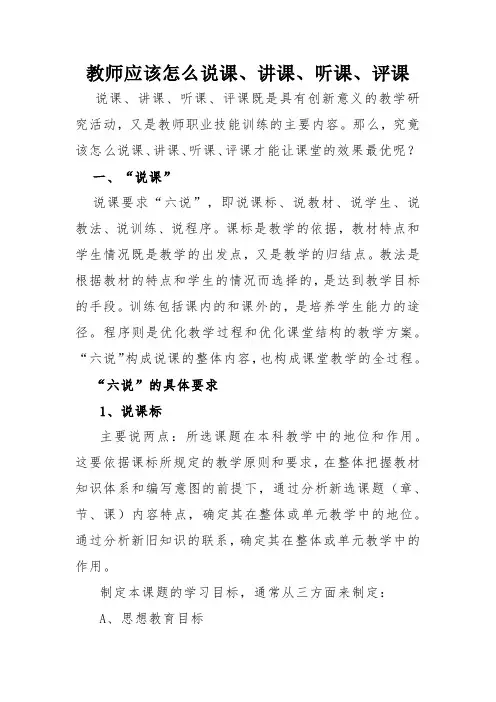 教师应该怎么说课、讲课、听课、评课

说课、讲课、听课、评课既是具有创新意义的教学研究活动，又是教师职业技能训练的主要内容。那么，究竟该怎么说课、讲课、听课、评课才能让课堂的效果最优呢？

一、“说课”

说课要求“六说”，即说课标、说教材、说学生、说教法、说训练、说程序。课标是教学的依据，教材特点和学生情况既是教学的出发点，又是教学的归结点。教法是根据教材的特点和学生的情况而选择的，是达到教学目标的手段。训练包括课内的和课外的，是培养学生能力的途径。程序则是优化教学过程和优化课堂结构的教学方案。“六说”构成说课的整体内容，也构成课堂教学的全过程。

“六说”的具体要求

1、说课标

主要说两点：所选课题在本科教学中的地位和作用。这要依据课标所规定的教学原则和要求，在整体把握教材知识体系和编写意图的前提下，通过分析新选课题（章、节、课）内容特点，确定其在整体或单元教学中的地位。通过分析新旧知识的联系，确定其在整体或单元教学中的作用。

制定本课题的学习目标，通常从三方面来制定：

A、思想教育目标